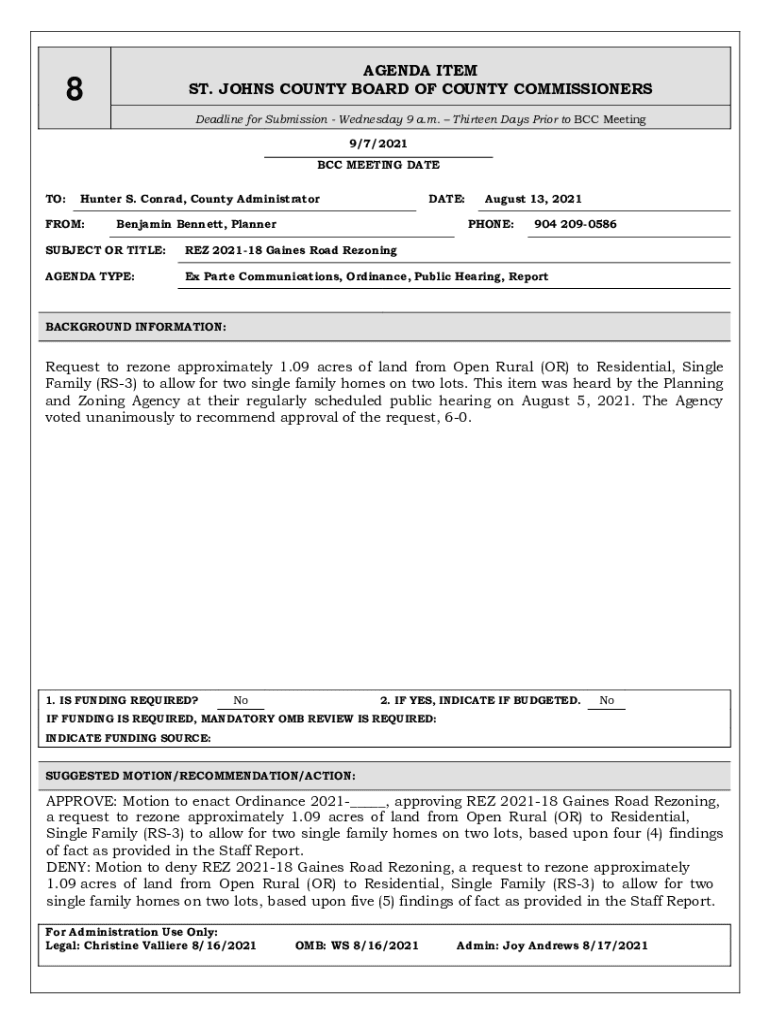 8

AGENDA ITEM
ST. JOHNS COUNTY BOARD OF COUNTY COMMISSIONERS

Deadline for Submission - Wednesday 9 a.m. – Thirteen Days Prior to BCC Meeting

9/7/2021
BCC MEETING DATE

TO: Hunter S. Conrad, County Administrator DATE: August 13, 2021

FROM: Benjamin Bennett, Planner PHONE: 904 209-0586

SUBJECT OR TITLE: REZ 2021-18 Gaines Road Rezoning

AGENDA TYPE: Ex Parte Communications, Ordinance, Public Hearing, Report

BACKGROUND INFORMATION:

Request to rezone approximately 1.09 acres of land from Open Rural (OR) to Residential, Single Family (RS-3) to allow for two single family homes on two lots. This item was heard by the Planning and Zoning Agency at their regularly scheduled public hearing on August 5, 2021. The Agency voted unanimously to recommend approval of the request, 6-0.

1. IS FUNDING REQUIRED? No 2. IF YES, INDICATE IF BUDGETED. No
IF FUNDING IS REQUIRED, MANDATORY OMB REVIEW IS REQUIRED:
INDICATE FUNDING SOURCE:

SUGGESTED MOTION/RECOMMENDATION/ACTION:

APPROVE: Motion to enact Ordinance 2021-_____, approving REZ 2021-18 Gaines Road Rezoning, a request to rezone approximately 1.09 acres of land from Open Rural (OR) to Residential, Single Family (RS-3) to allow for two single family homes on two lots, based upon four (4) findings of fact as provided in the Staff Report.
DENY: Motion to deny REZ 2021-18 Gaines Road Rezoning, a request to rezone approximately 1.09 acres of land from Open Rural (OR) to Residential, Single Family (RS-3) to allow for two single family homes on two lots, based upon five (5) findings of fact as provided in the Staff Report.

For Administration Use Only:
Legal: Christine Valliere 8/16/2021 OMB: WS 8/16/2021 Admin: Joy Andrews 8/17/2021